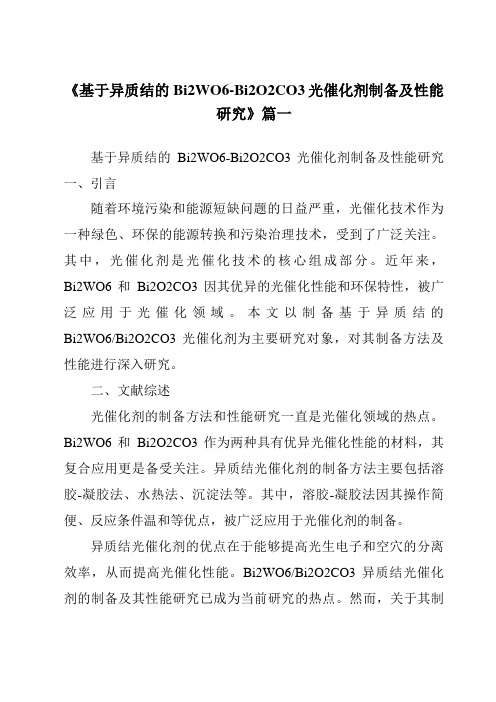 《基于异质结的 Bi2WO6-Bi2O2CO3 光催化剂制备及性能研究》篇一

基于异质结的 Bi2WO6-Bi2O2CO3 光催化剂制备及性能研究
一、引言

随着环境污染和能源短缺问题的日益严重，光催化技术作为一种绿色、环保的能源转换和污染治理技术，受到了广泛关注。其中，光催化剂是光催化技术的核心组成部分。近年来，Bi2WO6 和 Bi2O2CO3 因其优异的光催化性能和环保特性，被广泛应用于光催化领域。本文以制备基于异质结的 Bi2WO6/Bi2O2CO3 光催化剂为主要研究对象，对其制备方法及性能进行深入研究。

二、文献综述

光催化剂的制备方法和性能研究一直是光催化领域的热点。Bi2WO6 和 Bi2O2CO3 作为两种具有优异光催化性能的材料，其复合应用更是备受关注。异质结光催化剂的制备方法主要包括溶胶-凝胶法、水热法、沉淀法等。其中，溶胶-凝胶法因其操作简便、反应条件温和等优点，被广泛应用于光催化剂的制备。

异质结光催化剂的优点在于能够提高光生电子和空穴的分离效率，从而提高光催化性能。Bi2WO6/Bi2O2CO3 异质结光催化剂的制备及其性能研究已成为当前研究的热点。然而，关于其制